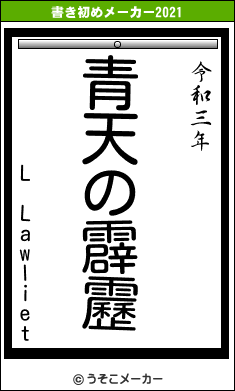 書き初めメーカー2021

令和三年

青天の霹靂

L Lawliet

© うそこメーカー